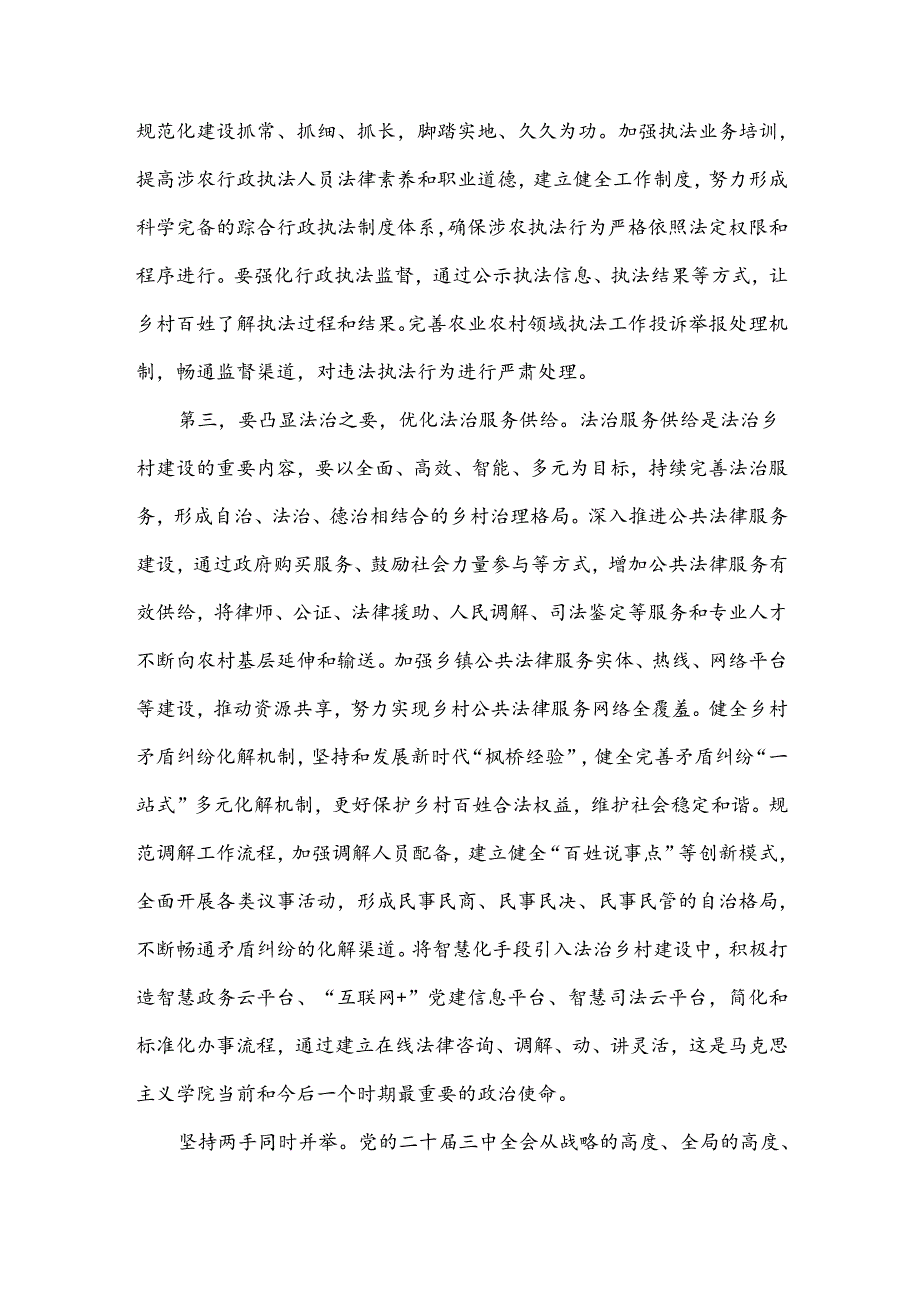 规范化建设抓常、抓细、抓长，脚踏实地、久久为功。加强执法业务培训，提高涉农行政执法人员法律素养和职业道德，建立健全工作制度，努力形成科学完备的踪合行政执法制度体系，确保涉农执法行为严格依照法定权限和程序进行。要强化行政执法监督，通过公示执法信息、执法结果等方式，让乡村百姓了解执法过程和结果。完善农业农村领域执法工作投诉举报处理机制，畅通监督渠道，对违法执法行为进行严肃处理。

第三，要凸显法治之要，优化法治服务供给。法治服务供给是法治乡村建设的重要内容，要以全面、高效、智能、多元为目标，持续完善法治服务，形成自治、法治、德治相结合的乡村治理格局。深入推进公共法律服务建设，通过政府购买服务、鼓励社会力量参与等方式，增加公共法律服务有效供给，将律师、公证、法律援助、人民调解、司法鉴定等服务和专业人才不断向农村基层延伸和输送。加强乡镇公共法律服务实体、热线、网络平台等建设，推动资源共享，努力实现乡村公共法律服务网络全覆盖。健全乡村矛盾纠纷化解机制，坚持和发展新时代“枫桥经验”，健全完善矛盾纠纷“一站式”多元化解机制，更好保护乡村百姓合法权益，维护社会稳定和谐。规范调解工作流程，加强调解人员配备，建立健全“百姓说事点”等创新模式，全面开展各类议事活动，形成民事民商、民事民决、民事民管的自治格局，不断畅通矛盾纠纷的化解渠道。将智慧化手段引入法治乡村建设中，积极打造智慧政务云平台、“互联网+”党建信息平台、智慧司法云平台，简化和标准化办事流程，通过建立在线法律咨询、调解、动、讲灵活，这是马克思主义学院当前和今后一个时期最重要的政治使命。

坚持两手同时并举。党的二十届三中全会从战略的高度、全局的高度、